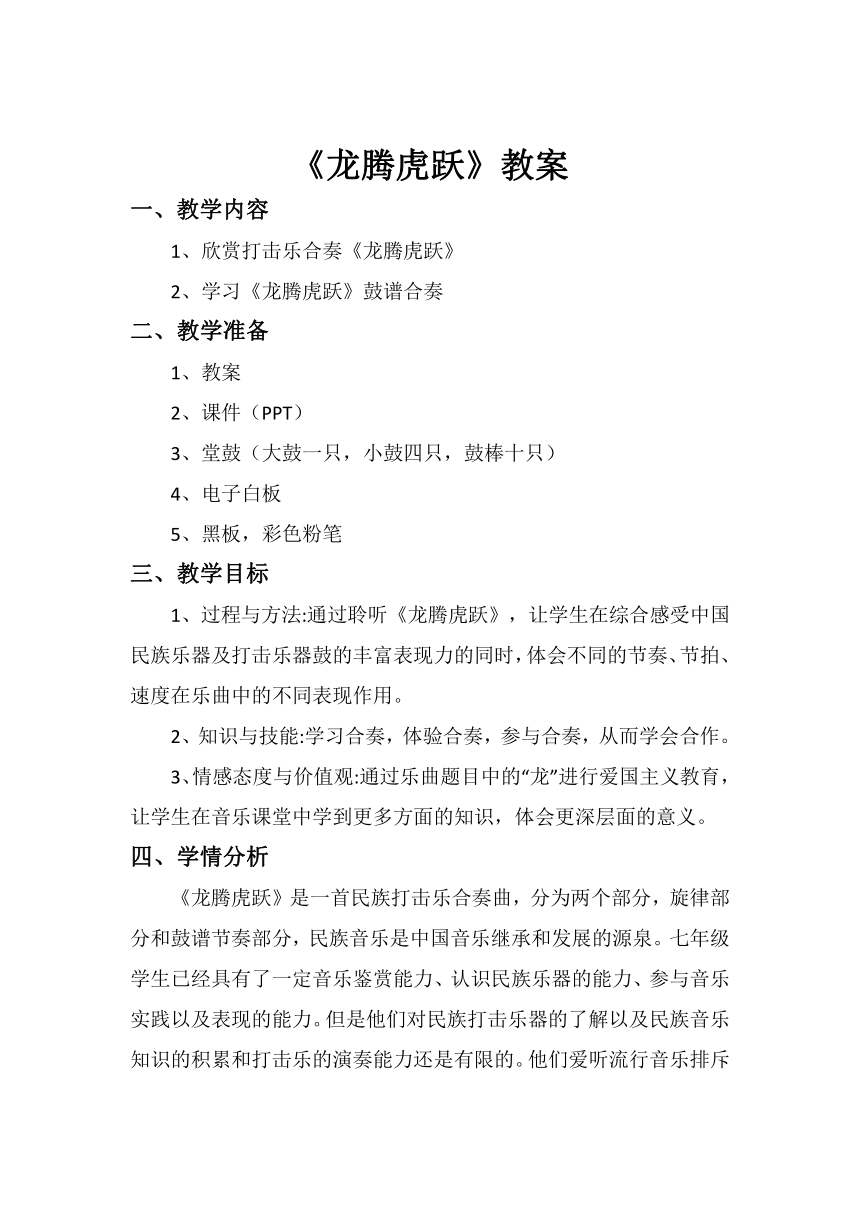 《龙腾虎跃》教案

一、教学内容

1、欣赏打击乐合奏《龙腾虎跃》

2、学习《龙腾虎跃》鼓谱合奏

二、教学准备

1、教案

2、课件（PPT）

3、堂鼓（大鼓一只，小鼓四只，鼓棒十只）

4、电子白板

5、黑板，彩色粉笔

三、教学目标

1、过程与方法:通过聆听《龙腾虎跃》，让学生在综合感受中国民族乐器及打击乐器鼓的丰富表现力的同时，体会不同的节奏、节拍、速度在乐曲中的不同表现作用。

2、知识与技能:学习合奏，体验合奏，参与合奏，从而学会合作。

3、情感态度与价值观:通过乐曲题目中的“龙”进行爱国主义教育，让学生在音乐课堂中学到更多方面的知识，体会更深层面的意义。

四、学情分析

《龙腾虎跃》是一首民族打击乐合奏曲，分为两个部分，旋律部分和鼓谱节奏部分，民族音乐是中国音乐继承和发展的源泉。七年级学生已经具有了一定音乐鉴赏能力、认识民族乐器的能力、参与音乐实践以及表现的能力。但是他们对民族打击乐器的了解以及民族音乐知识的积累和打击乐的演奏能力还是有限的。他们爱听流行音乐排斥